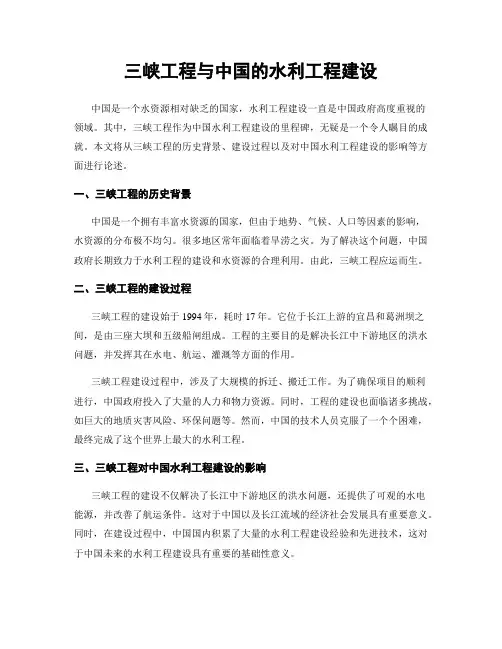 三峡工程与中国的水利工程建设

中国是一个水资源相对缺乏的国家，水利工程建设一直是中国政府高度重视的领域。其中，三峡工程作为中国水利工程建设的里程碑，无疑是一个令人瞩目的成就。本文将从三峡工程的历史背景、建设过程以及对中国水利工程建设的影响等方面进行论述。

一、三峡工程的历史背景

中国是一个拥有丰富水资源的国家，但由于地势、气候、人口等因素的影响，水资源的分布极不均匀。很多地区常年面临着旱涝之灾。为了解决这个问题，中国政府长期致力于水利工程的建设和水资源的合理利用。由此，三峡工程应运而生。

二、三峡工程的建设过程

三峡工程的建设始于 1994 年，耗时 17 年。它位于长江上游的宜昌和葛洲坝之间，是由三座大坝和五级船闸组成。工程的主要目的是解决长江中下游地区的洪水问题，并发挥其在水电、航运、灌溉等方面的作用。

三峡工程建设过程中，涉及了大规模的拆迁、搬迁工作。为了确保项目的顺利进行，中国政府投入了大量的人力和物力资源。同时，工程的建设也面临诸多挑战，如巨大的地质灾害风险、环保问题等。然而，中国的技术人员克服了一个个困难，最终完成了这个世界上最大的水利工程。

三、三峡工程对中国水利工程建设的影响

三峡工程的建设不仅解决了长江中下游地区的洪水问题，还提供了可观的水电能源，并改善了航运条件。这对于中国以及长江流域的经济社会发展具有重要意义。同时，在建设过程中，中国国内积累了大量的水利工程建设经验和先进技术，这对于中国未来的水利工程建设具有重要的基础性意义。